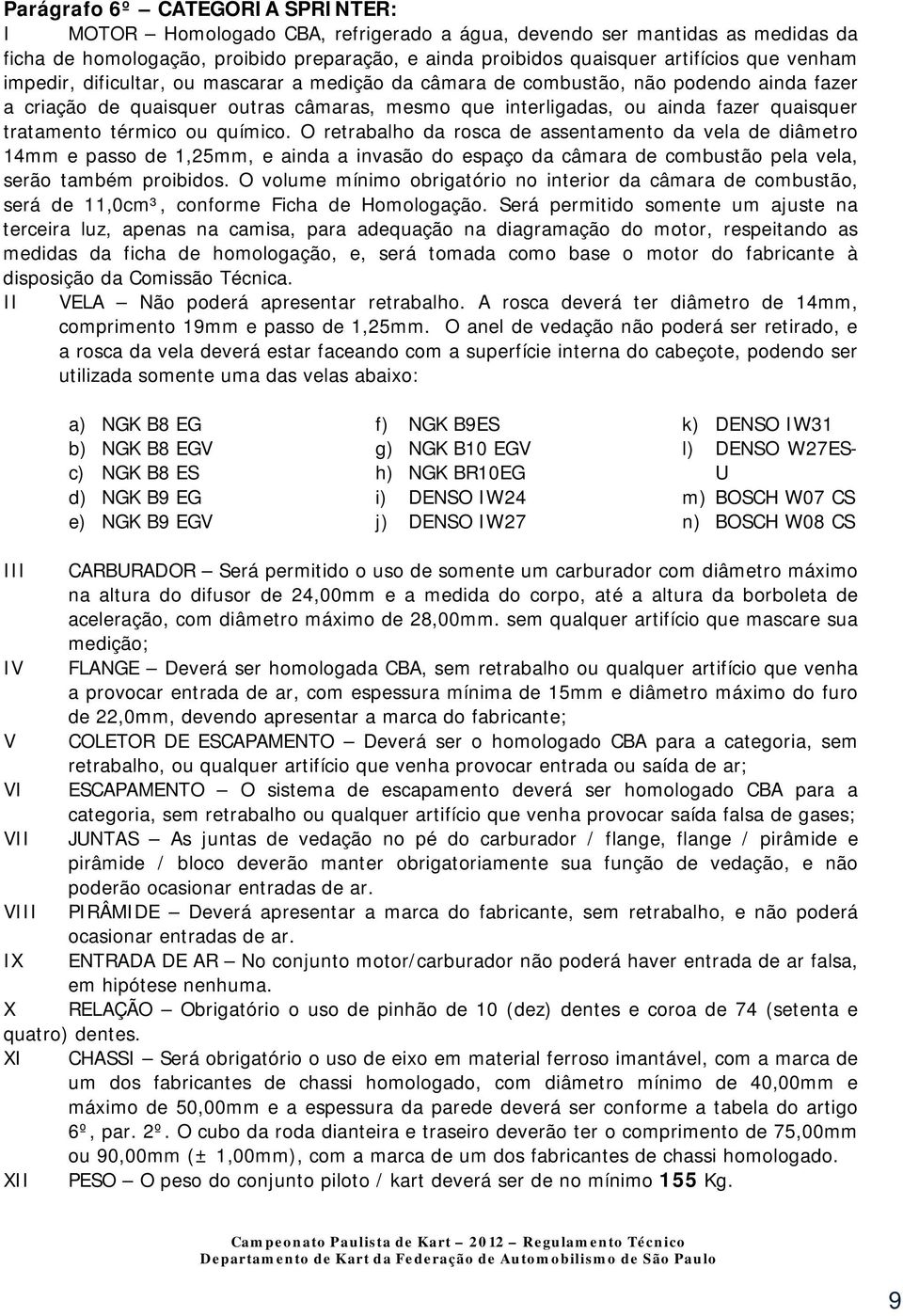 Parágrafo 6º – CATEGORIA SPRINTER:

I MOTOR – Homologado CBA, refrigerado a água, devendo ser mantidas as medidas da ficha de homologação, proibido preparação, e ainda proibidos quaisquer artifícios que venham impedir, dificultar, ou mascarar a medição da câmara de combustão, não podendo ainda fazer a criação de quaisquer outras câmaras, mesmo que interligadas, ou ainda fazer quaisquer tratamento térmico ou químico. O retrabalho da rosca de assentamento da vela de diâmetro 14mm e passo de 1,25mm, e ainda a invasão do espaço da câmara de combustão pela vela, serão também proibidos. O volume mínimo obrigatório no interior da câmara de combustão, será de 11,0cm³, conforme Ficha de Homologação. Será permitido somente um ajuste na terceira luz, apenas na camisa, para adequação na diagramação do motor, respeitando as medidas da ficha de homologação, e, será tomada como base o motor do fabricante à disposição da Comissão Técnica.

II VELA – Não poderá apresentar retrabalho. A rosca deverá ter diâmetro de 14mm, comprimento 19mm e passo de 1,25mm. O anel de vedação não poderá ser retirado, e a rosca da vela deverá estar faceando com a superfície interna do cabeçote, podendo ser utilizada somente uma das velas abaixo:

a) NGK B8 EG
b) NGK B8 EGV
c) NGK B8 ES
d) NGK B9 EG
e) NGK B9 EGV

f) NGK B9ES
g) NGK B10 EGV
h) NGK BR10EG
i) DENSO IW24
j) DENSO IW27

k) DENSO IW31
l) DENSO W27ES-U
m) BOSCH W07 CS
n) BOSCH W08 CS

III CARBURADOR – Será permitido o uso de somente um carburador com diâmetro máximo na altura do difusor de 24,00mm e a medida do corpo, até a altura da borboleta de aceleração, com diâmetro máximo de 28,00mm. sem qualquer artifício que mascare sua medição;

IV FLANGE – Deverá ser homologada CBA, sem retrabalho ou qualquer artifício que venha a provocar entrada de ar, com espessura mínima de 15mm e diâmetro máximo do furo de 22,0mm, devendo apresentar a marca do fabricante;

V COLETOR DE ESCAPAMENTO – Deverá ser o homologado CBA para a categoria, sem retrabalho, ou qualquer artifício que venha provocar entrada ou saída de ar;

VI ESCAPAMENTO – O sistema de escapamento deverá ser homologado CBA para a categoria, sem retrabalho ou qualquer artifício que venha provocar saída falsa de gases;

VII JUNTAS – As juntas de vedação no pé do carburador / flange, flange / pirâmide e pirâmide / bloco deverão manter obrigatoriamente sua função de vedação, e não poderão ocasionar entradas de ar.

VIII PIRÂMIDE – Deverá apresentar a marca do fabricante, sem retrabalho, e não poderá ocasionar entradas de ar.

IX ENTRADA DE AR – No conjunto motor/carburador não poderá haver entrada de ar falsa, em hipótese nenhuma.

X RELAÇÃO – Obrigatório o uso de pinhão de 10 (dez) dentes e coroa de 74 (setenta e quatro) dentes.

XI CHASSI – Será obrigatório o uso de eixo em material ferroso imantável, com a marca de um dos fabricantes de chassi homologado, com diâmetro mínimo de 40,00mm e máximo de 50,00mm e a espessura da parede deverá ser conforme a tabela do artigo 6º, par. 2º. O cubo da roda dianteira e traseiro deverão ter o comprimento de 75,00mm ou 90,00mm (± 1,00mm), com a marca de um dos fabricantes de chassi homologado.

XII PESO – O peso do conjunto piloto / kart deverá ser de no mínimo 155 Kg.

Campeonato Paulista de Kart – 2012 – Regulamento Técnico
Departamento de Kart da Federação de Automobilismo de São Paulo

9